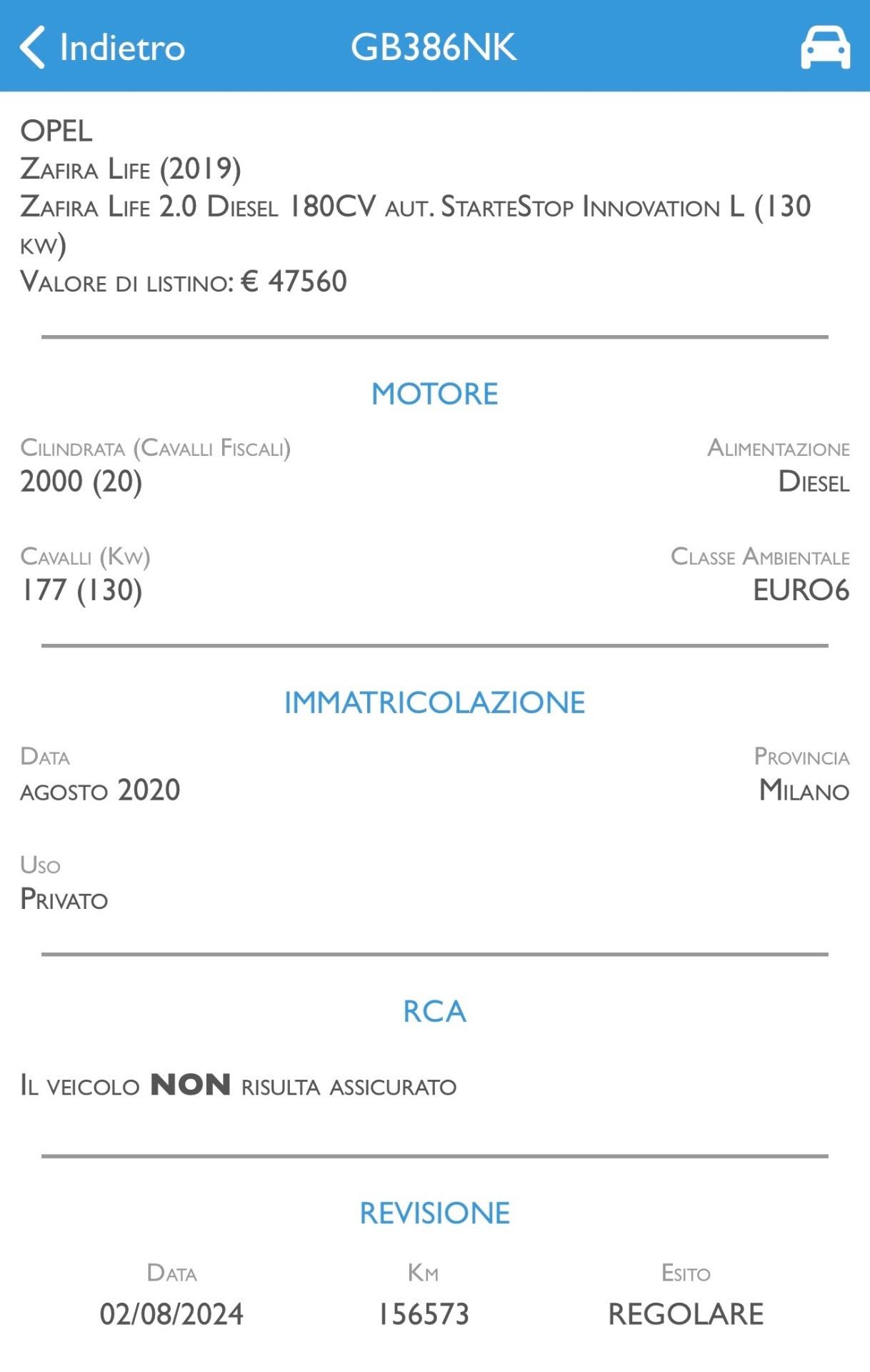 Indietro GB386NK

OPEL
Zafira Life (2019)
Zafira Life 2.0 Diesel 180CV aut. StarteStop Innovation L (130 kw)
Valore di listino: € 47560

MOTORE

Cilindrata (Cavalli Fiscali)
2000 (20)

Alimentazione
Diesel

Cavalli (Kw)
177 (130)

Classe Ambientale
EURO6

IMMATRICOLAZIONE

Data
agosto 2020

Provincia
Milano

Uso
Privato

RCA

Il veicolo NON risulta assicurato

REVISIONE

| Data | Km | Esito |
|---|---|---|
| 02/08/2024 | 156573 | REGOLARE |